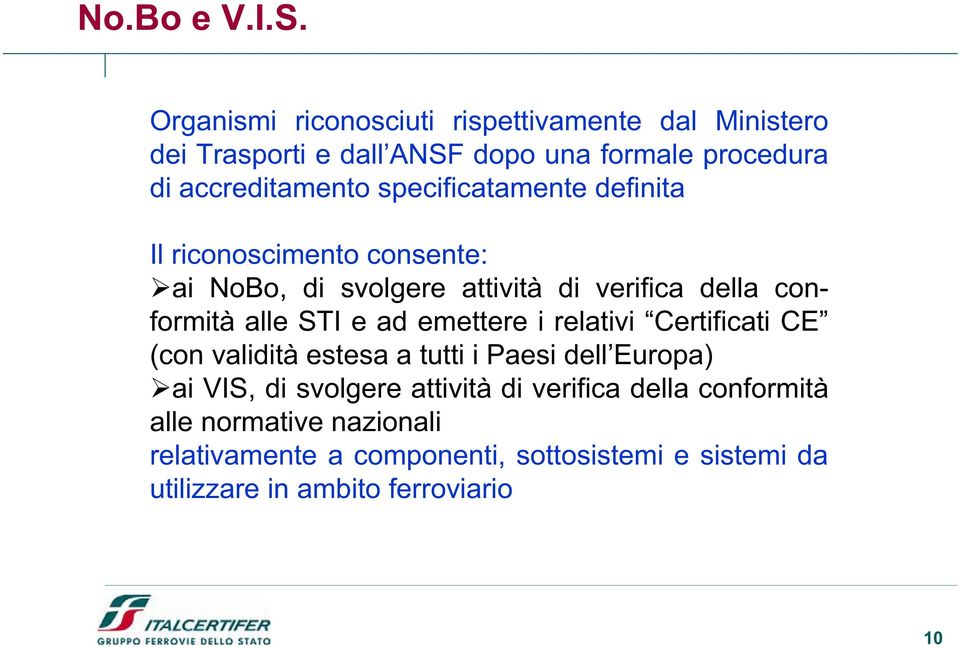 No.Bo e V.I.S.

Organismi riconosciuti rispettivamente dal Ministero dei Trasporti e dall'ANSF dopo una formale procedura di accreditamento specificatamente definita

Il riconoscimento consente:
➢ai NoBo, di svolgere attività di verifica della conformità alle STI e ad emettere i relativi "Certificati CE" (con validità estesa a tutti i Paesi dell'Europa)
➢ai VIS, di svolgere attività di verifica della conformità alle normative nazionali
relativamente a componenti, sottosistemi e sistemi da utilizzare in ambito ferroviario

ITALCERTIFER
GRUPPO FERROVIE DELLO STATO

10